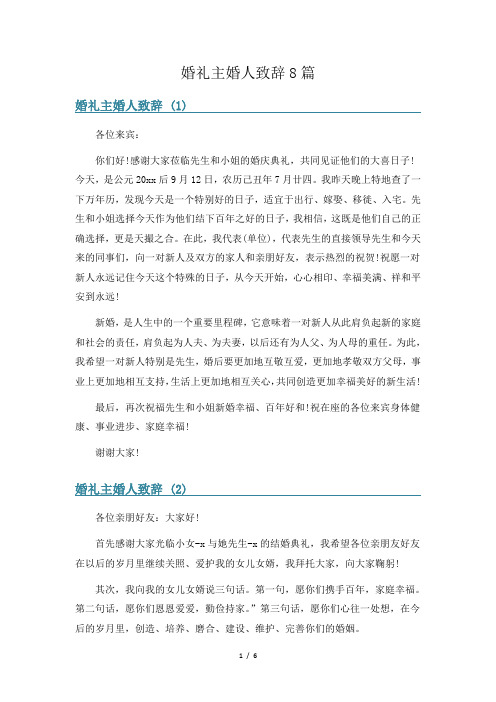 婚礼主婚人致辞8篇

婚礼主婚人致辞 (1)

各位来宾：

你们好!感谢大家莅临先生和小姐的婚庆典礼，共同见证他们的大喜日子!今天，是公元20xx后9月12日，农历己丑年7月廿四。我昨天晚上特地查了一下万年历，发现今天是一个特别好的日子，适宜于出行、嫁娶、移徙、入宅。先生和小姐选择今天作为他们结下百年之好的日子，我相信，这既是他们自己的正确选择，更是天撮之合。在此，我代表(单位)，代表先生的直接领导先生和今天来的同事们，向一对新人及双方的家人和亲朋好友，表示热烈的祝贺!祝愿一对新人永远记住今天这个特殊的日子，从今天开始，心心相印、幸福美满、祥和平安到永远!

新婚，是人生中的一个重要里程碑，它意味着一对新人从此肩负起新的家庭和社会的责任，肩负起为人夫、为夫妻，以后还有为人父、为人母的重任。为此，我希望一对新人特别是先生，婚后要更加地互敬互爱，更加地孝敬双方父母，事业上更加地相互支持，生活上更加地相互关心，共同创造更加幸福美好的新生活!

最后，再次祝福先生和小姐新婚幸福、百年好和!祝在座的各位来宾身体健康、事业进步、家庭幸福!

谢谢大家!

婚礼主婚人致辞 (2)

各位亲朋好友：大家好!

首先感谢大家光临小女-x与她先生-x的结婚典礼，我希望各位亲朋友好友在以后的岁月里继续关照、爱护我的女儿女婿，我拜托大家，向大家鞠躬!

其次，我向我的女儿女婿说三句话。第一句，愿你们携手百年，家庭幸福。第二句话，愿你们恩恩爱爱，勤俭持家。”第三句话，愿你们心往一处想，在今后的岁月里，创造、培养、磨合、建设、维护、完善你们的婚姻。

1 / 6